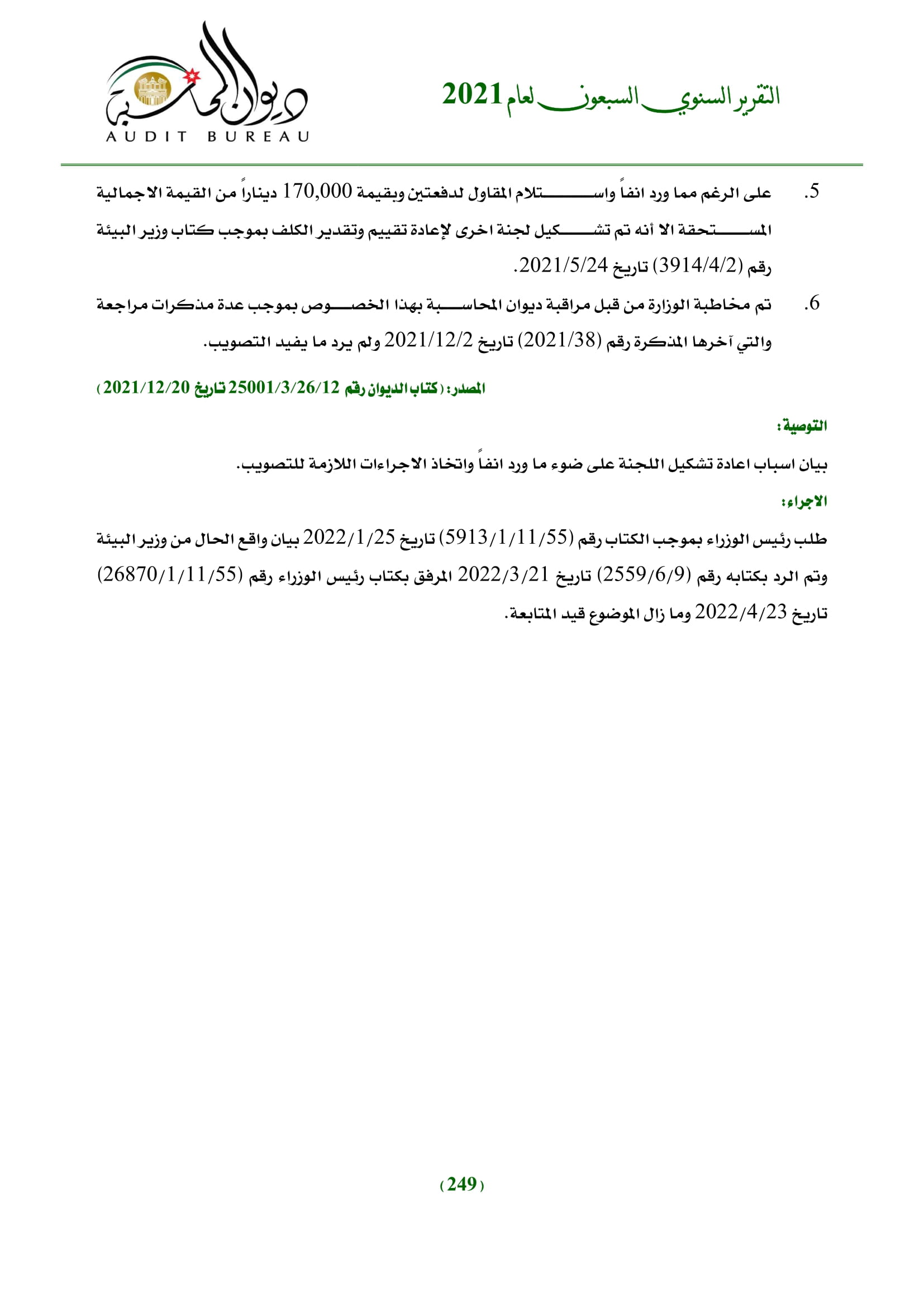 التقرير السنوي السبعون لعام 2021

ديوان المحاسبة
AUDIT BUREAU

5. على الرغم مما ورد انفاً واستلام المقاول لدفعتين وبقيمة 170,000 ديناراً من القيمة الاجمالية المستحقة الا أنه تم تشكيل لجنة اخرى لإعادة تقييم وتقدير الكلف بموجب كتاب وزير البيئة رقم (3914/4/2) تاريخ 2021/5/24.

6. تم مخاطبة الوزارة من قبل مراقبة ديوان المحاسبة بهذا الخصوص بموجب عدة مذكرات مراجعة والتي آخرها المذكرة رقم (2021/38) تاريخ 2021/12/2 ولم يرد ما يفيد التصويب.

المصدر: (كتاب الديوان رقم 25001/3/26/12 تاريخ 2021/12/20)

التوصية:

بيان اسباب اعادة تشكيل اللجنة على ضوء ما ورد انفاً واتخاذ الاجراءات اللازمة للتصويب.

الاجراء:

طلب رئيس الوزراء بموجب الكتاب رقم (5913/1/11/55) تاريخ 2022/1/25 بيان واقع الحال من وزير البيئة وتم الرد بكتابه رقم (2559/6/9) تاريخ 2022/3/21 المرفق بكتاب رئيس الوزراء رقم (26870/1/11/55) تاريخ 2022/4/23 وما زال الموضوع قيد المتابعة.

(249)